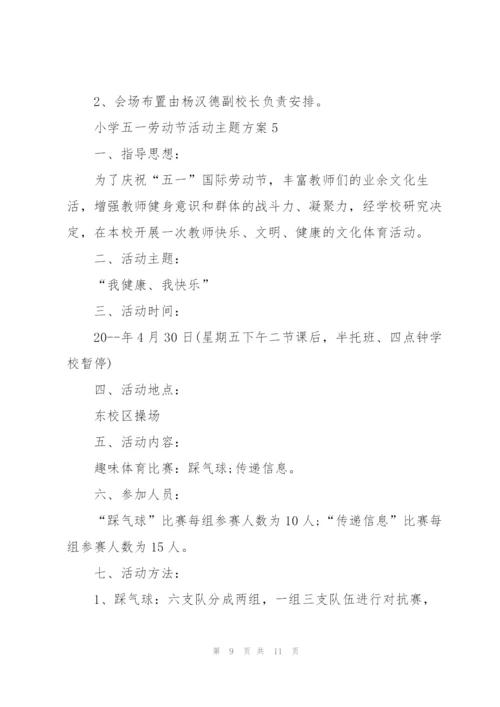 2、会场布置由杨汉德副校长负责安排。

小学五一劳动节活动主题方案5

一、指导思想：

为了庆祝“五一”国际劳动节，丰富教师们的业余文化生活，增强教师健身意识和群体的战斗力、凝聚力，经学校研究决定，在本校开展一次教师快乐、文明、健康的文化体育活动。

二、活动主题：

“我健康、我快乐”

三、活动时间：

20--年4月30日(星期五下午二节课后，半托班、四点钟学校暂停)

四、活动地点：

东校区操场

五、活动内容：

趣味体育比赛：踩气球;传递信息。

六、参加人员：

“踩气球”比赛每组参赛人数为10人;“传递信息”比赛每组参赛人数为15人。

七、活动方法：

1、踩气球：六支队分成两组，一组三支队伍进行对抗赛，

第 9 页 共 11 页